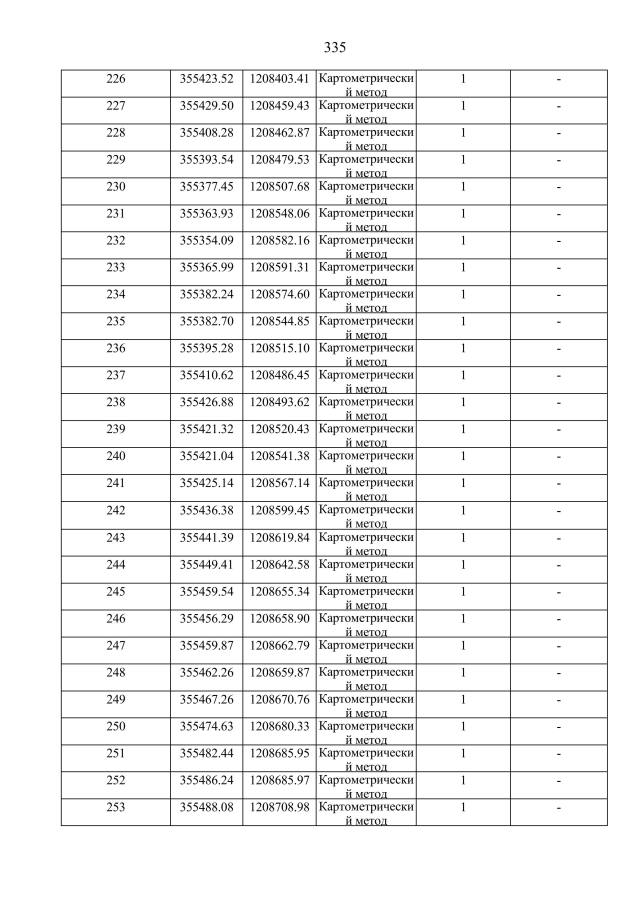 335

| 226 | 355423.52 | 1208403.41 | Картометрический метод | 1 | - |
|---|---|---|---|---|---|
| 227 | 355429.50 | 1208459.43 | Картометрический метод | 1 | - |
| 228 | 355408.28 | 1208462.87 | Картометрический метод | 1 | - |
| 229 | 355393.54 | 1208479.53 | Картометрический метод | 1 | - |
| 230 | 355377.45 | 1208507.68 | Картометрический метод | 1 | - |
| 231 | 355363.93 | 1208548.06 | Картометрический метод | 1 | - |
| 232 | 355354.09 | 1208582.16 | Картометрический метод | 1 | - |
| 233 | 355365.99 | 1208591.31 | Картометрический метод | 1 | - |
| 234 | 355382.24 | 1208574.60 | Картометрический метод | 1 | - |
| 235 | 355382.70 | 1208544.85 | Картометрический метод | 1 | - |
| 236 | 355395.28 | 1208515.10 | Картометрический метод | 1 | - |
| 237 | 355410.62 | 1208486.45 | Картометрический метод | 1 | - |
| 238 | 355426.88 | 1208493.62 | Картометрический метод | 1 | - |
| 239 | 355421.32 | 1208520.43 | Картометрический метод | 1 | - |
| 240 | 355421.04 | 1208541.38 | Картометрический метод | 1 | - |
| 241 | 355425.14 | 1208567.14 | Картометрический метод | 1 | - |
| 242 | 355436.38 | 1208599.45 | Картометрический метод | 1 | - |
| 243 | 355441.39 | 1208619.84 | Картометрический метод | 1 | - |
| 244 | 355449.41 | 1208642.58 | Картометрический метод | 1 | - |
| 245 | 355459.54 | 1208655.34 | Картометрический метод | 1 | - |
| 246 | 355456.29 | 1208658.90 | Картометрический метод | 1 | - |
| 247 | 355459.87 | 1208662.79 | Картометрический метод | 1 | - |
| 248 | 355462.26 | 1208659.87 | Картометрический метод | 1 | - |
| 249 | 355467.26 | 1208670.76 | Картометрический метод | 1 | - |
| 250 | 355474.63 | 1208680.33 | Картометрический метод | 1 | - |
| 251 | 355482.44 | 1208685.95 | Картометрический метод | 1 | - |
| 252 | 355486.24 | 1208685.97 | Картометрический метод | 1 | - |
| 253 | 355488.08 | 1208708.98 | Картометрический метод | 1 | - |